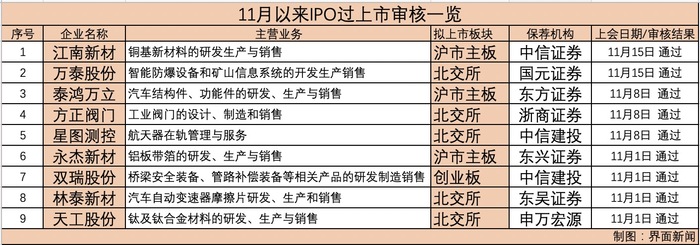 11月以来IPO过上市审核一览

| 序号 | 企业名称 | 主营业务 | 拟上市板块 | 保荐机构 | 上会日期/审核结果 |
|---|---|---|---|---|---|
| 1 | 江南新材 | 铜基新材料的研发生产与销售 | 沪市主板 | 中信证券 | 11月15日 通过 |
| 2 | 万泰股份 | 智能防爆设备和矿山信息系统的开发生产销售 | 北交所 | 国元证券 | 11月15日 通过 |
| 3 | 泰鸿万立 | 汽车结构件、功能件的研发、生产与销售 | 沪市主板 | 东方证券 | 11月8日 通过 |
| 4 | 方正阀门 | 工业阀门的设计、制造和销售 | 北交所 | 浙商证券 | 11月8日 通过 |
| 5 | 星图测控 | 航天器在轨管理与服务 | 北交所 | 中信建投 | 11月8日 通过 |
| 6 | 永杰新材 | 铝板带箔的研发、生产与销售 | 沪市主板 | 东兴证券 | 11月1日 通过 |
| 7 | 双瑞股份 | 桥梁安全装备、管路补偿装备等相关产品的研发制造销售 | 创业板 | 中信建投 | 11月1日 通过 |
| 8 | 林泰新材 | 汽车自动变速器摩擦片研发、生产和销售 | 北交所 | 东吴证券 | 11月1日 通过 |
| 9 | 天工股份 | 钛及钛合金材料的研发、生产与销售 | 北交所 | 申万宏源 | 11月1日 通过 |

制图：界面新闻